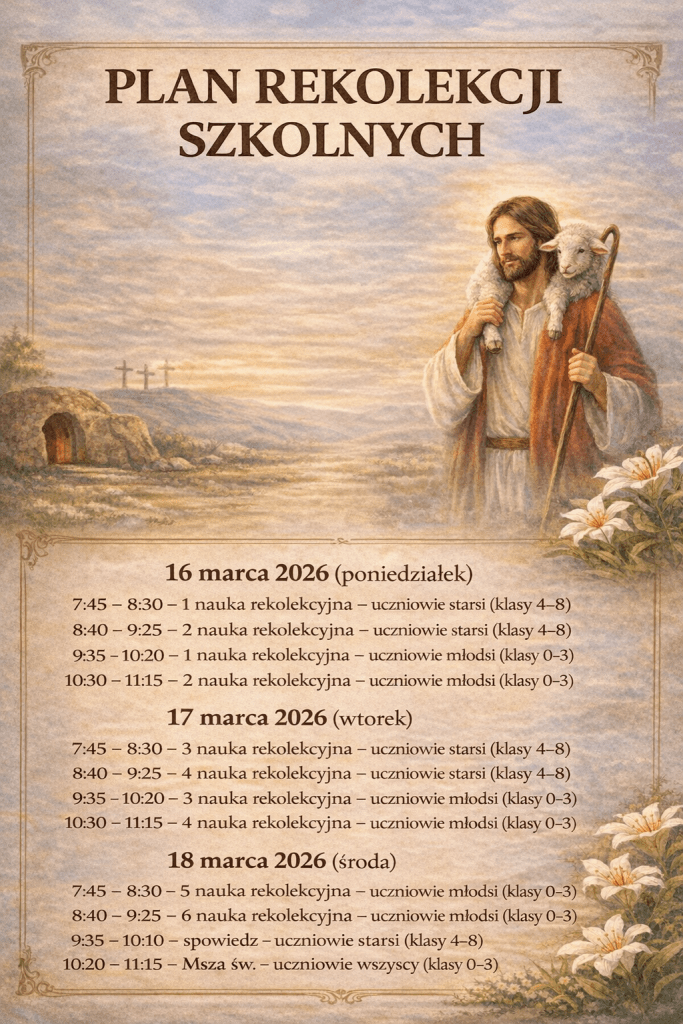 PLAN REKOLEKCJI SZKOLNYCH

16 marca 2026 (poniedziałek)

7:45 – 8:30 – 1 nauka rekolekcyjna – uczniowie starsi (klasy 4–8)
8:40 – 9:25 – 2 nauka rekolekcyjna – uczniowie starsi (klasy 4–8)
9:35 – 10:20 – 1 nauka rekolekcyjna – uczniowie młodsi (klasy 0–3)
10:30 – 11:15 – 2 nauka rekolekcyjna – uczniowie młodsi (klasy 0–3)

17 marca 2026 (wtorek)

7:45 – 8:30 – 3 nauka rekolekcyjna – uczniowie starsi (klasy 4–8)
8:40 – 9:25 – 4 nauka rekolekcyjna – uczniowie starsi (klasy 4–8)
9:35 – 10:20 – 3 nauka rekolekcyjna – uczniowie młodsi (klasy 0–3)
10:30 – 11:15 – 4 nauka rekolekcyjna – uczniowie młodsi (klasy 0–3)

18 marca 2026 (środa)

7:45 – 8:30 – 5 nauka rekolekcyjna – uczniowie młodsi (klasy 0–3)
8:40 – 9:25 – 6 nauka rekolekcyjna – uczniowie młodsi (klasy 0–3)
9:35 – 10:10 – spowiedz – uczniowie starsi (klasy 4–8)
10:20 – 11:15 – Msza św. – uczniowie wszyscy (klasy 0–3)